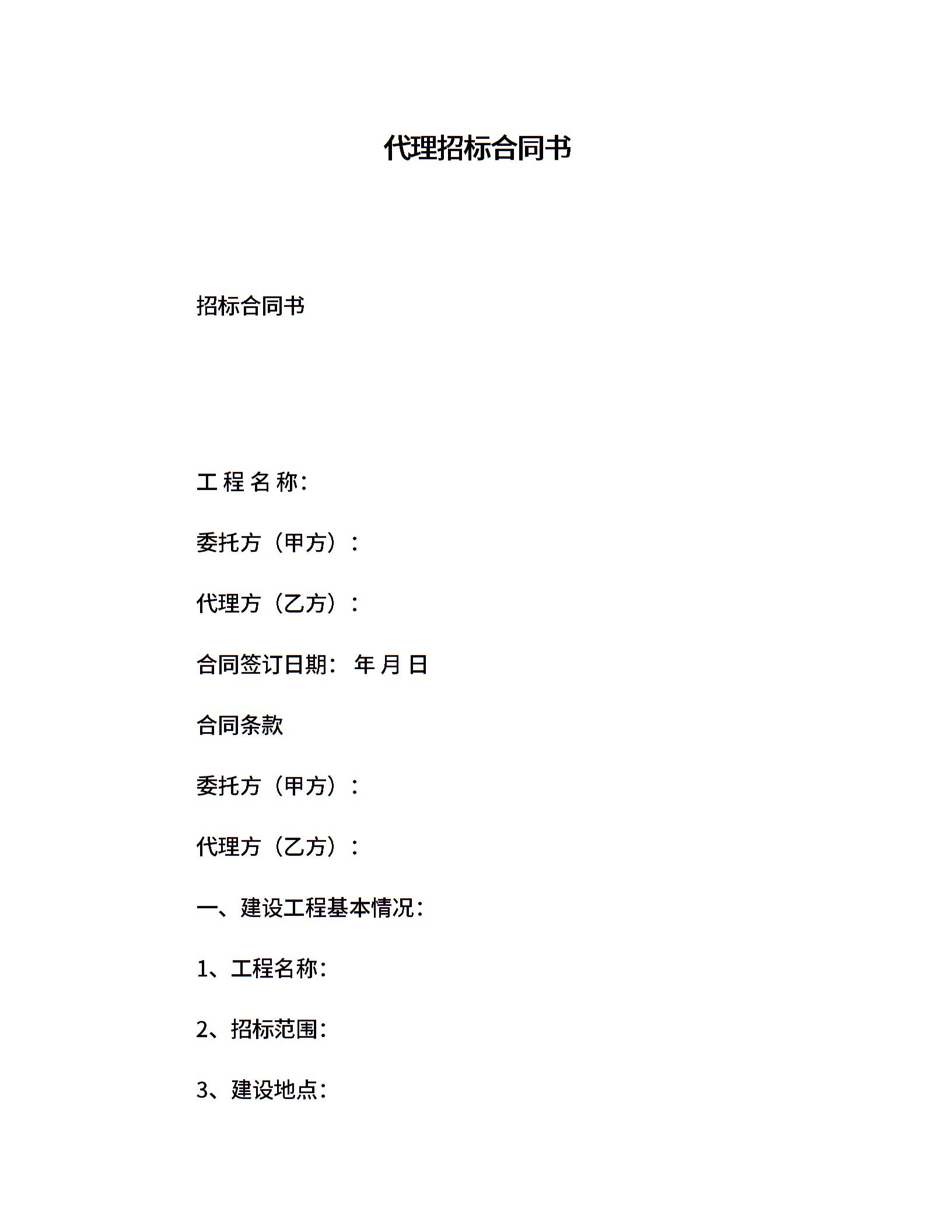 代理招标合同书

招标合同书

工 程 名 称:

委托方（甲方）：

代理方（乙方）：

合同签订日期: 年 月 日

合同条款

委托方（甲方）：

代理方（乙方）：

一、建设工程基本情况:

1、工程名称:

2、招标范围:

3、建设地点: